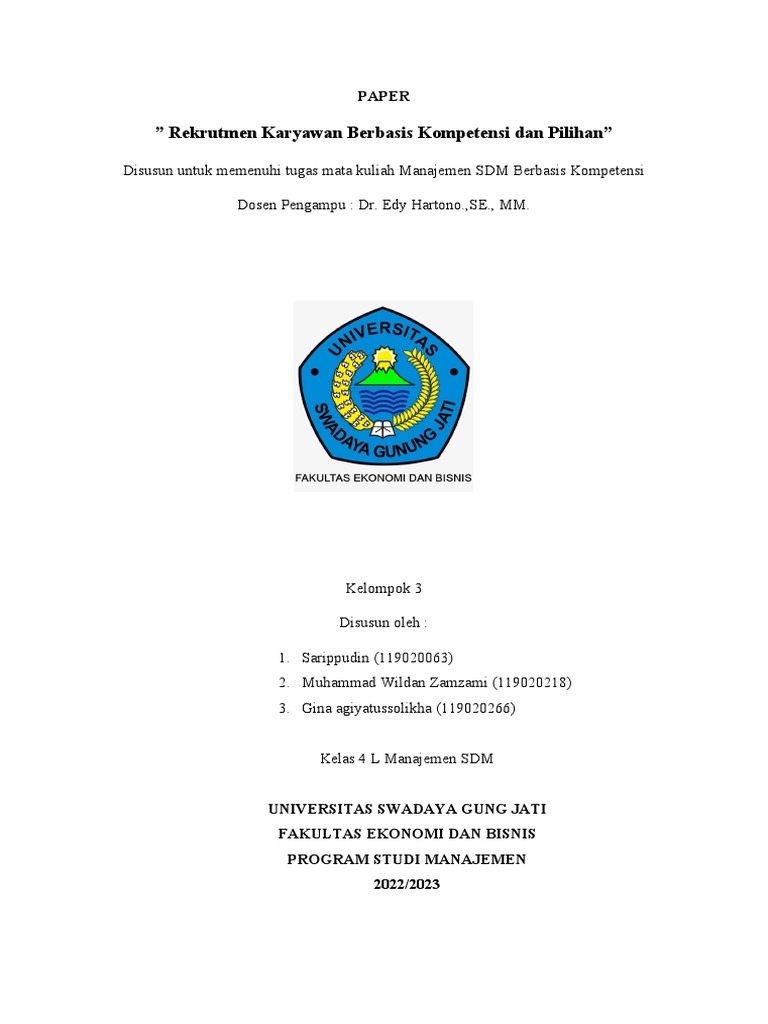 PAPER

” Rekrutmen Karyawan Berbasis Kompetensi dan Pilihan”

Disusun untuk memenuhi tugas mata kuliah Manajemen SDM Berbasis Kompetensi

Dosen Pengampu : Dr. Edy Hartono.,SE., MM.

UNIVERSITAS SWADAYA GUNUNG JATI

FAKULTAS EKONOMI DAN BISNIS

Kelompok 3

Disusun oleh :

1. Sarippudin (119020063)
2. Muhammad Wildan Zamzami (119020218)
3. Gina agiyatussolikha (119020266)

Kelas 4 L Manajemen SDM

UNIVERSITAS SWADAYA GUNG JATI
FAKULTAS EKONOMI DAN BISNIS
PROGRAM STUDI MANAJEMEN
2022/2023